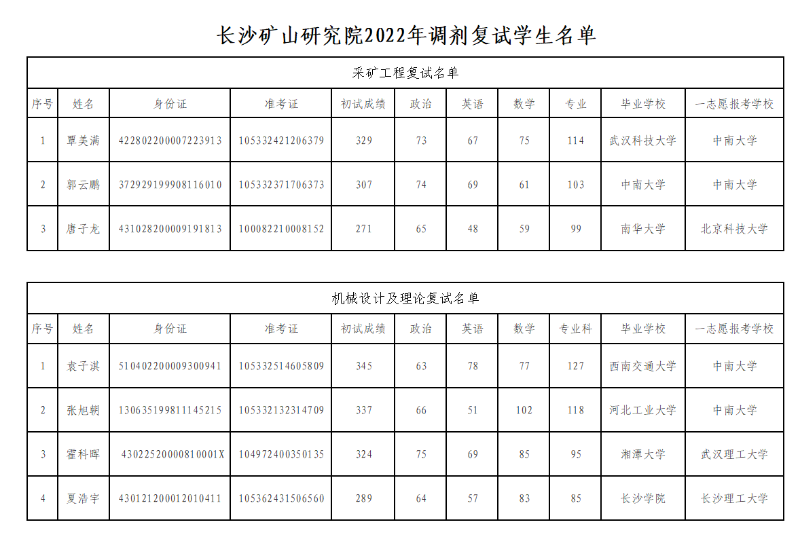 长沙矿山研究院2022年调剂复试学生名单

采矿工程复试名单

| 序号 | 姓名 | 身份证 | 准考证 | 初试成绩 | 政治 | 英语 | 数学 | 专业 | 毕业学校 | 一志愿报考学校 |
|---|---|---|---|---|---|---|---|---|---|---|
| 1 | 覃美满 | 422802200007223913 | 105332421206379 | 329 | 73 | 67 | 75 | 114 | 武汉科技大学 | 中南大学 |
| 2 | 郭云鹏 | 372929199908116010 | 105332371706373 | 307 | 74 | 69 | 61 | 103 | 中南大学 | 中南大学 |
| 3 | 唐子龙 | 431028200009191813 | 100082210008152 | 271 | 65 | 48 | 59 | 99 | 南华大学 | 北京科技大学 |

机械设计及理论复试名单

| 序号 | 姓名 | 身份证 | 准考证 | 初试成绩 | 政治 | 英语 | 数学 | 专业科 | 毕业学校 | 一志愿报考学校 |
|---|---|---|---|---|---|---|---|---|---|---|
| 1 | 袁子淇 | 510402200009300941 | 105332514605809 | 345 | 63 | 78 | 77 | 127 | 西南交通大学 | 中南大学 |
| 2 | 张旭朝 | 130635199811145215 | 105332132314709 | 337 | 66 | 51 | 102 | 118 | 河北工业大学 | 中南大学 |
| 3 | 霍科晖 | 43022520000810001X | 104972400350135 | 324 | 75 | 69 | 85 | 95 | 湘潭大学 | 武汉理工大学 |
| 4 | 夏浩宇 | 430121200012010411 | 105362431506560 | 289 | 64 | 57 | 83 | 85 | 长沙学院 | 长沙理工大学 |